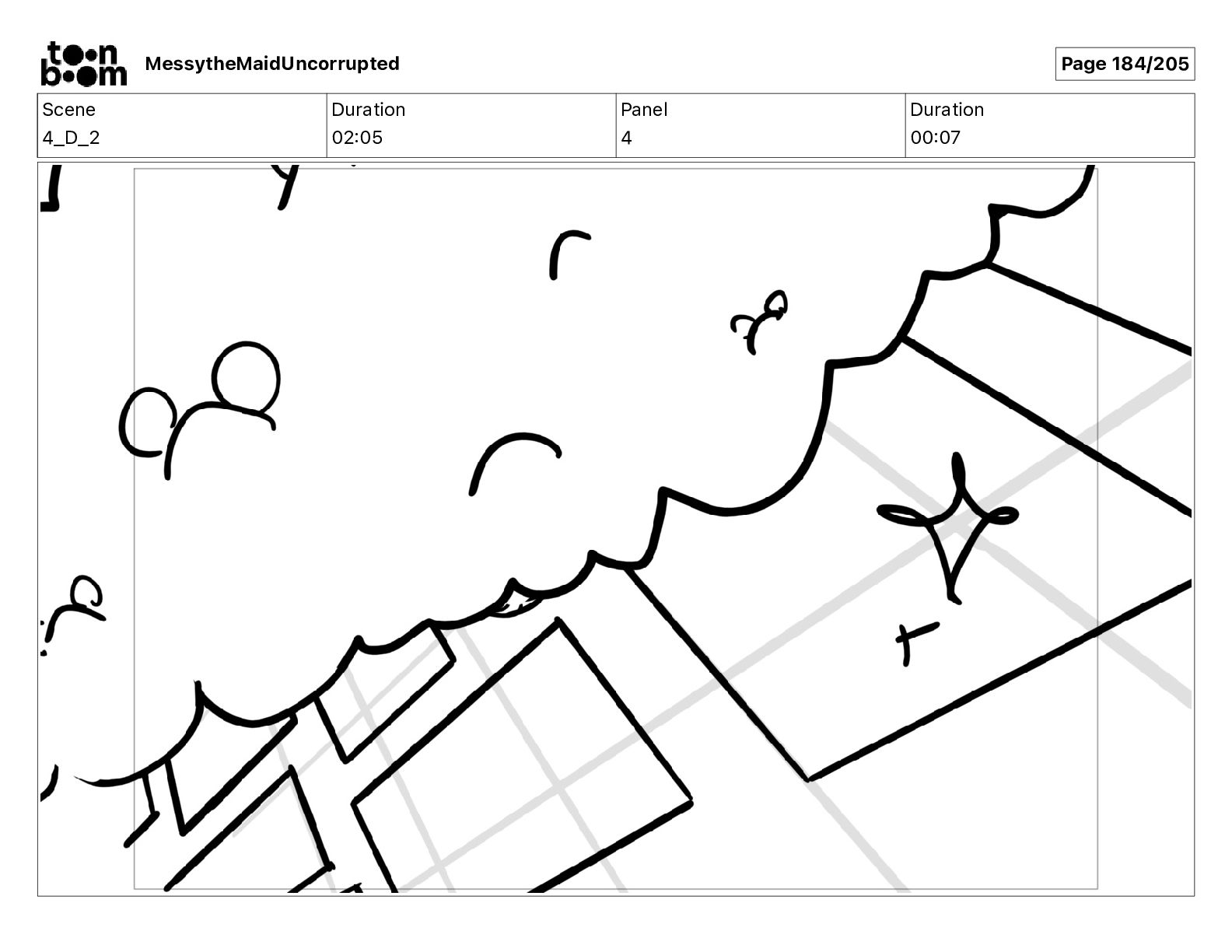 toon boom MessytheMaidUncorrupted

Page 184/205

| Scene | Duration | Panel | Duration |
|---|---|---|---|
| 4_D_2 | 02:05 | 4 | 00:07 |